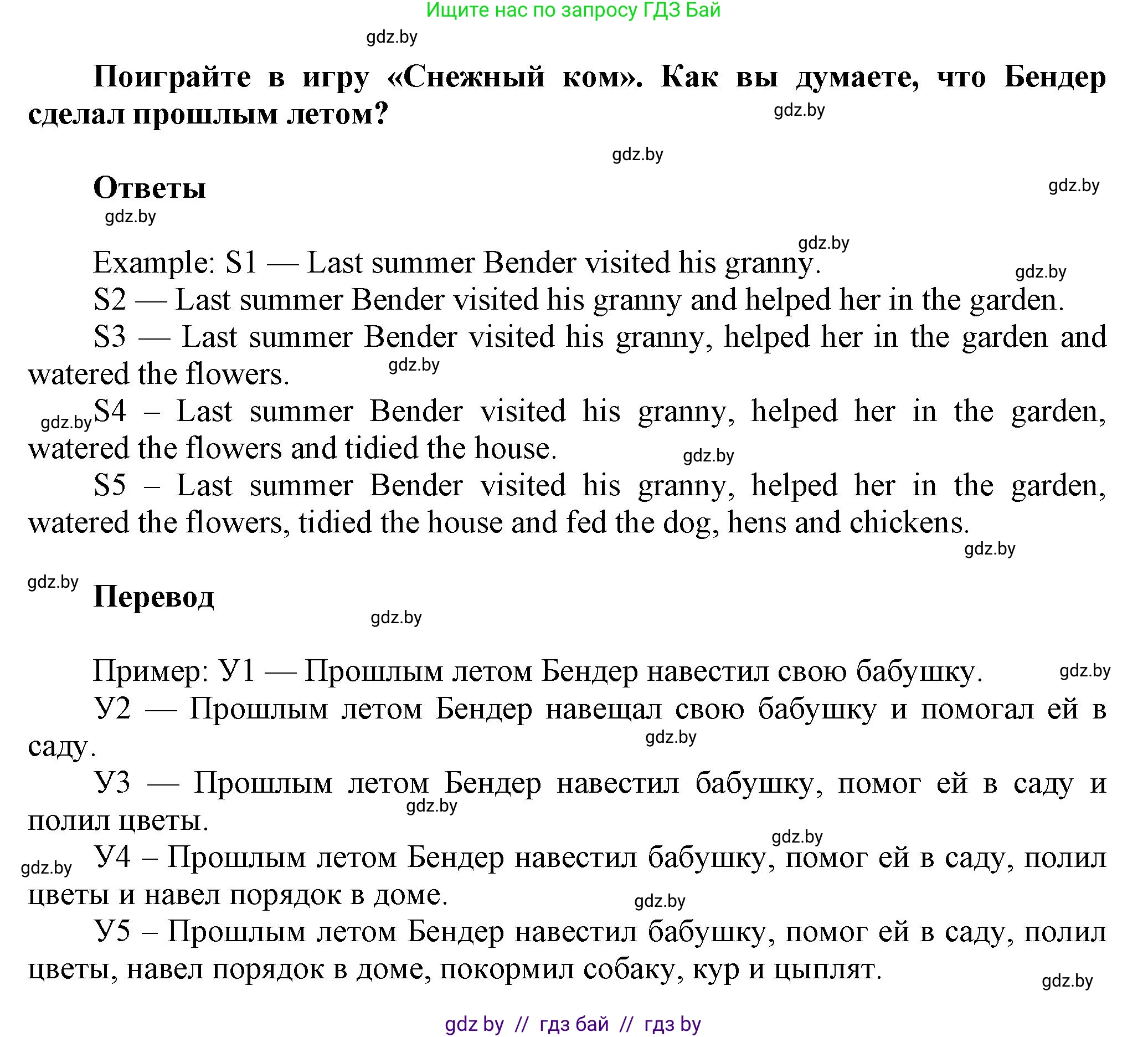 Ищите нас по запросу ГДЗ Бай

gdz.by

Поиграйте в игру «Снежный ком». Как вы думаете, что Бендер сделал прошлым летом?

gdz.by

gdz.by

Ответы

gdz.by

gdz.by

gdz.by

Example: S1 — Last summer Bender visited his granny.

gdz.by

S2 — Last summer Bender visited his granny and helped her in the garden.

S3 — Last summer Bender visited his granny, helped her in the garden and watered the flowers.

gdz.by

gdz.by

S4 – Last summer Bender visited his granny, helped her in the garden, watered the flowers and tidied the house.

gdz.by

S5 – Last summer Bender visited his granny, helped her in the garden, watered the flowers, tidied the house and fed the dog, hens and chickens.

gdz.by

gdz.by

Перевод

gdz.by

Пример: У1 — Прошлым летом Бендер навестил свою бабушку.

gdz.by

У2 — Прошлым летом Бендер навещал свою бабушку и помогал ей в саду.

gdz.by

У3 — Прошлым летом Бендер навестил бабушку, помог ей в саду и полил цветы.

gdz.by

gdz.by

gdz.by

У4 – Прошлым летом Бендер навестил бабушку, помог ей в саду, полил цветы и навел порядок в доме.

gdz.by

У5 – Прошлым летом Бендер навестил бабушку, помог ей в саду, полил цветы, навел порядок в доме, покормил собаку, кур и цыплят.

gdz.by

gdz by // гдз бай // гдз by